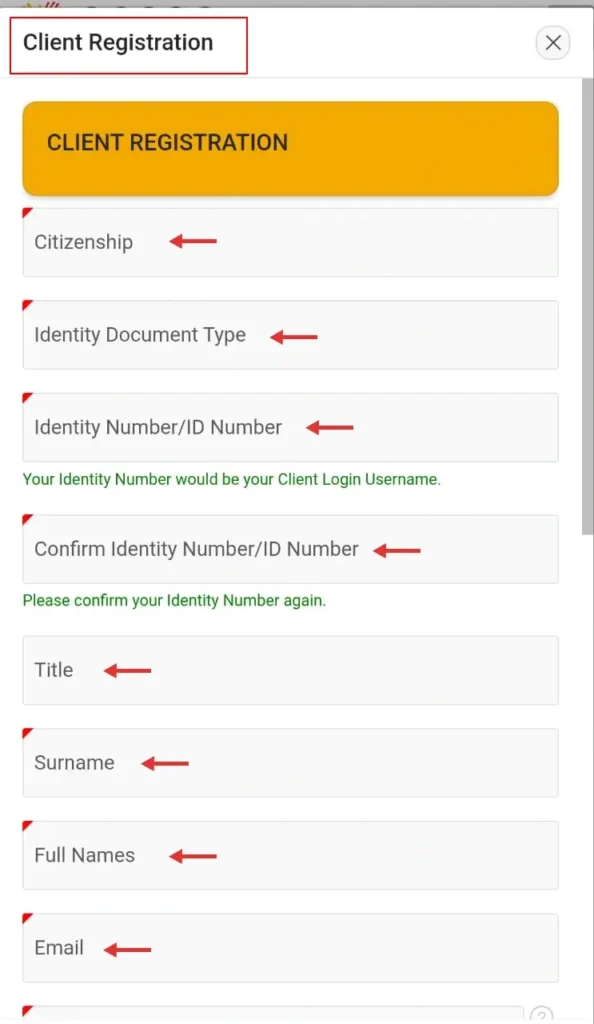 Client Registration

CLIENT REGISTRATION

Citizenship

Identity Document Type

Identity Number/ID Number

Your Identity Number would be your Client Login Username.

Confirm Identity Number/ID Number

Please confirm your Identity Number again.

Title

Surname

Full Names

Email